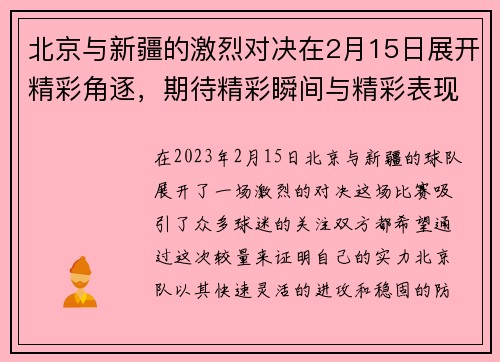 北京与新疆的激烈对决在2月15日展开精彩角逐，期待精彩瞬间与精彩表现

在2023年2月15日北京与新疆的球队展开了一场激烈的对决这场比赛吸引了众多球迷的关注双方都希望通过这次较量来证明自己的实力北京队以其快速灵活的进攻和稳固的防